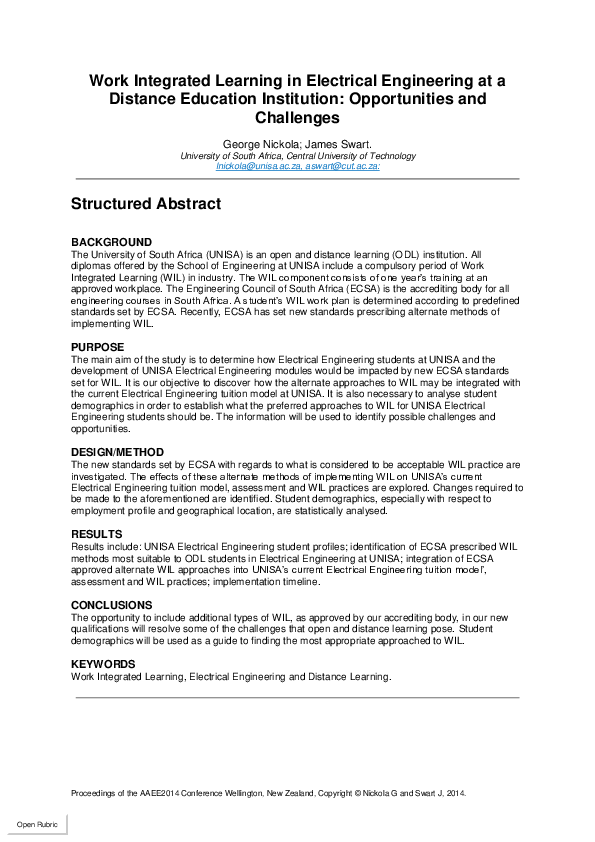 Work Integrated Learning in Electrical Engineering at a Distance Education Institution: Opportunities and Challenges

George Nickola; James Swart.
University of South Africa, Central University of Technology
lnickola@unisa.ac.za, aswart@cut.ac.za:

Structured Abstract

BACKGROUND
The University of South Africa (UNISA) is an open and distance learning (ODL) institution. All diplomas offered by the School of Engineering at UNISA include a compulsory period of Work Integrated Learning (WIL) in industry. The WIL component consists of one year's training at an approved workplace. The Engineering Council of South Africa (ECSA) is the accrediting body for all engineering courses in South Africa. A student's WIL work plan is determined according to predefined standards set by ECSA. Recently, ECSA has set new standards prescribing alternate methods of implementing WIL.

PURPOSE
The main aim of the study is to determine how Electrical Engineering students at UNISA and the development of UNISA Electrical Engineering modules would be impacted by new ECSA standards set for WIL. It is our objective to discover how the alternate approaches to WIL may be integrated with the current Electrical Engineering tuition model at UNISA. It is also necessary to analyse student demographics in order to establish what the preferred approaches to WIL for UNISA Electrical Engineering students should be. The information will be used to identify possible challenges and opportunities.

DESIGN/METHOD
The new standards set by ECSA with regards to what is considered to be acceptable WIL practice are investigated. The effects of these alternate methods of implementing WIL on UNISA's current Electrical Engineering tuition model, assessment and WIL practices are explored. Changes required to be made to the aforementioned are identified. Student demographics, especially with respect to employment profile and geographical location, are statistically analysed.

RESULTS
Results include: UNISA Electrical Engineering student profiles; identification of ECSA prescribed WIL methods most suitable to ODL students in Electrical Engineering at UNISA; integration of ECSA approved alternate WIL approaches into UNISA's current Electrical Engineering tuition model', assessment and WIL practices; implementation timeline.

CONCLUSIONS
The opportunity to include additional types of WIL, as approved by our accrediting body, in our new qualifications will resolve some of the challenges that open and distance learning pose. Student demographics will be used as a guide to finding the most appropriate approached to WIL.

KEYWORDS
Work Integrated Learning, Electrical Engineering and Distance Learning.

Proceedings of the AAEE2014 Conference Wellington, New Zealand, Copyright © Nickola G and Swart J, 2014.

Open Rubric